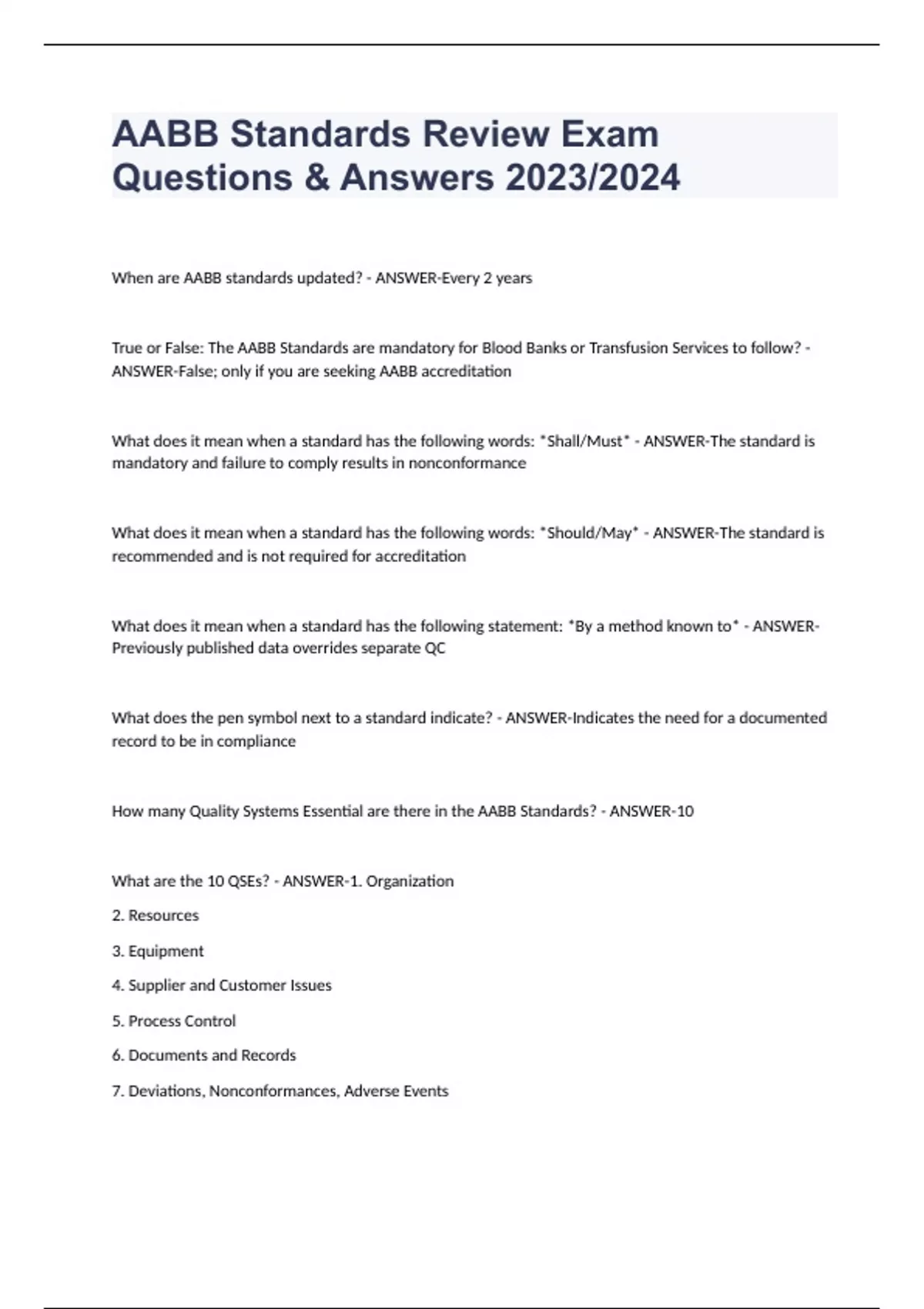 AABB Standards Review Exam Questions & Answers 2023/2024

When are AABB standards updated? - ANSWER-Every 2 years

True or False: The AABB Standards are mandatory for Blood Banks or Transfusion Services to follow? - ANSWER-False; only if you are seeking AABB accreditation

What does it mean when a standard has the following words: *Shall/Must* - ANSWER-The standard is mandatory and failure to comply results in nonconformance

What does it mean when a standard has the following words: *Should/May* - ANSWER-The standard is recommended and is not required for accreditation

What does it mean when a standard has the following statement: *By a method known to* - ANSWER-Previously published data overrides separate QC

What does the pen symbol next to a standard indicate? - ANSWER-Indicates the need for a documented record to be in compliance

How many Quality Systems Essential are there in the AABB Standards? - ANSWER-10

What are the 10 QSEs? - ANSWER-1. Organization

2. Resources

3. Equipment

4. Supplier and Customer Issues

5. Process Control

6. Documents and Records

7. Deviations, Nonconformances, Adverse Events